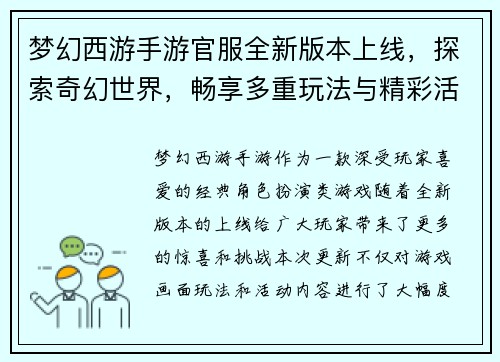 梦幻西游手游官服全新版本上线，探索奇幻世界，畅享多重玩法与精彩活

梦幻西游手游作为一款深受玩家喜爱的经典角色扮演类游戏随着全新版本的上线给广大玩家带来了更多的惊喜和挑战本次更新不仅对游戏画面玩法和活动内容进行了大幅度